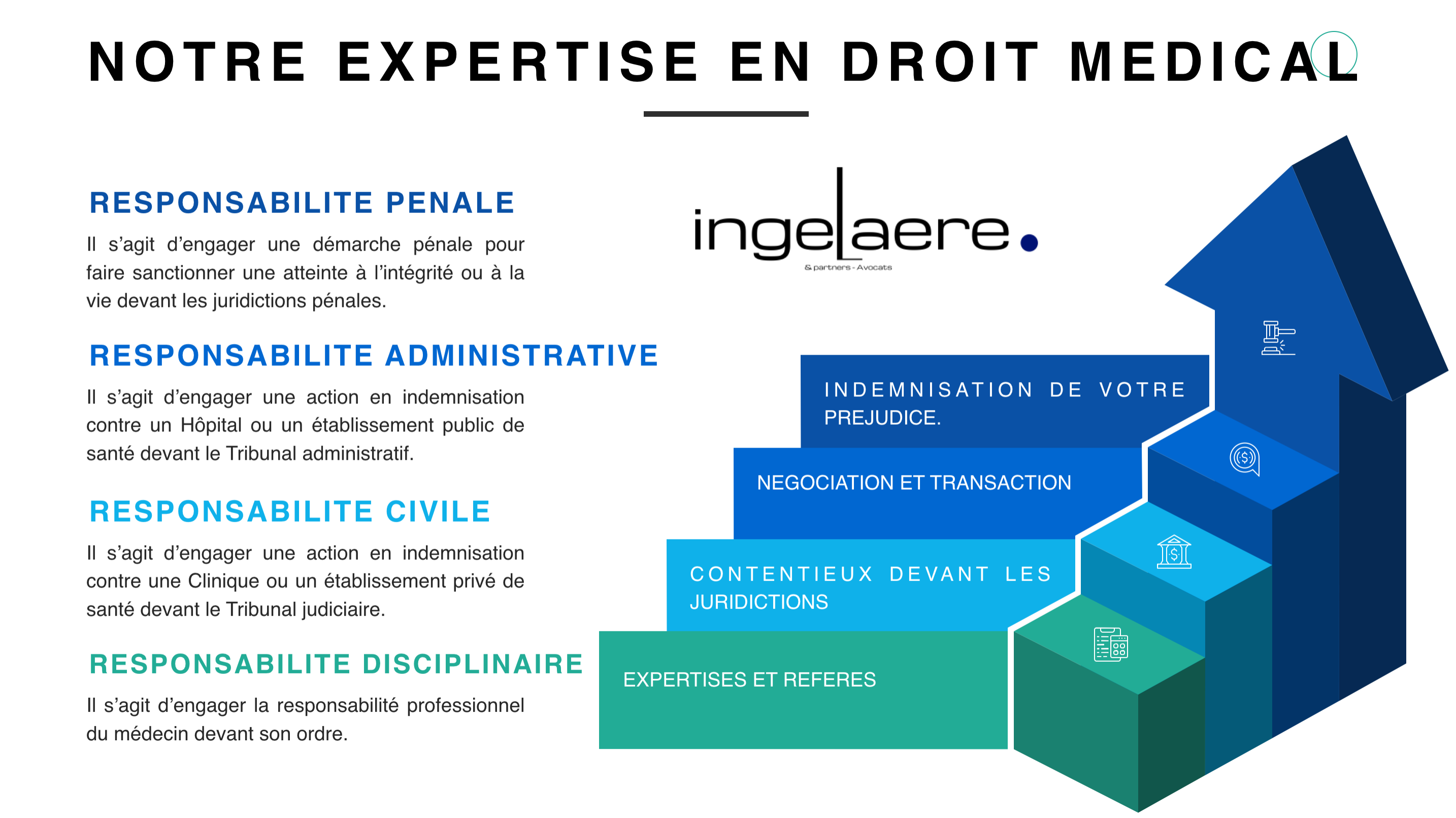 NOTRE EXPERTISE EN DROIT MEDICAL

RESPONSABILITE PENALE

Il s'agit d'engager une démarche pénale pour faire sanctionner une atteinte à l'intégrité ou à la vie devant les juridictions pénales.

RESPONSABILITE ADMINISTRATIVE

Il s'agit d'engager une action en indemnisation contre un Hôpital ou un établissement public de santé devant le Tribunal administratif.

RESPONSABILITE CIVILE

Il s'agit d'engager une action en indemnisation contre une Clinique ou un établissement privé de santé devant le Tribunal judiciaire.

RESPONSABILITE DISCIPLINAIRE

Il s'agit d'engager la responsabilité professionnel du médecin devant son ordre.

ingelaere.
& partners - Avocats

INDEMNISATION DE VOTRE PREJUDICE.

NEGOCIATION ET TRANSACTION

CONTENTIEUX DEVANT LES JURIDICTIONS

EXPERTISES ET REFERES